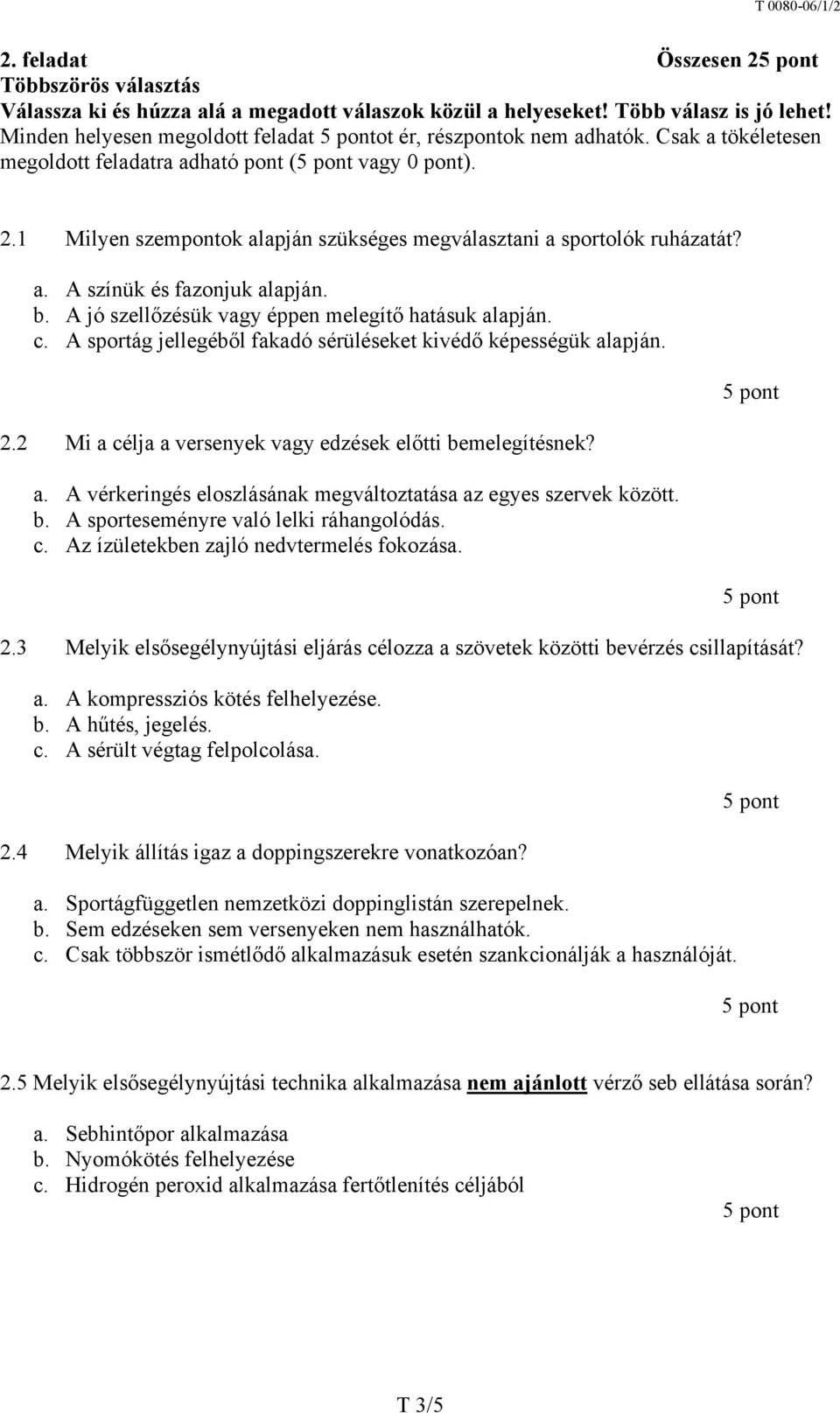 T 0080-06/1/2

2. feladat Összesen 25 pont
Többszörös választás
Válassza ki és húzza alá a megadott válaszok közül a helyeseket! Több válasz is jó lehet!
Minden helyesen megoldott feladat 5 pontot ér, részpontok nem adhatók. Csak a tökéletesen megoldott feladatra adható pont (5 pont vagy 0 pont).

2.1 Milyen szempontok alapján szükséges megválasztani a sportolók ruházatát?

a. A színük és fazonjuk alapján.
b. A jó szellőzésük vagy éppen melegítő hatásuk alapján.
c. A sportág jellegéből fakadó sérüléseket kivédő képességük alapján.

5 pont

2.2 Mi a célja a versenyek vagy edzések előtti bemelegítésnek?

a. A vérkeringés eloszlásának megváltoztatása az egyes szervek között.
b. A sporteseményre való lelki ráhangolódás.
c. Az ízületekben zajló nedvtermelés fokozása.

5 pont

2.3 Melyik elsősegélynyújtási eljárás célozza a szövetek közötti bevérzés csillapítását?

a. A kompressziós kötés felhelyezése.
b. A hűtés, jegelés.
c. A sérült végtag felpolcolása.

5 pont

2.4 Melyik állítás igaz a doppingszerekre vonatkozóan?

a. Sportágfüggetlen nemzetközi doppinglistán szerepelnek.
b. Sem edzéseken sem versenyeken nem használhatók.
c. Csak többször ismétlődő alkalmazásuk esetén szankcionálják a használóját.

5 pont

2.5 Melyik elsősegélynyújtási technika alkalmazása nem ajánlott vérző seb ellátása során?

a. Sebhintőpor alkalmazása
b. Nyomókötés felhelyezése
c. Hidrogén peroxid alkalmazása fertőtlenítés céljából

5 pont

T 3/5